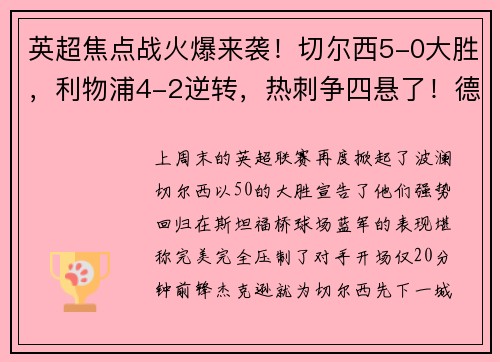 英超焦点战火爆来袭！切尔西5-0大胜，利物浦4-2逆转，热刺争四悬了！德

上周末的英超联赛再度掀起了波澜切尔西以50的大胜宣告了他们强势回归在斯坦福桥球场蓝军的表现堪称完美完全压制了对手开场仅20分钟前锋杰克逊就为切尔西先下一城